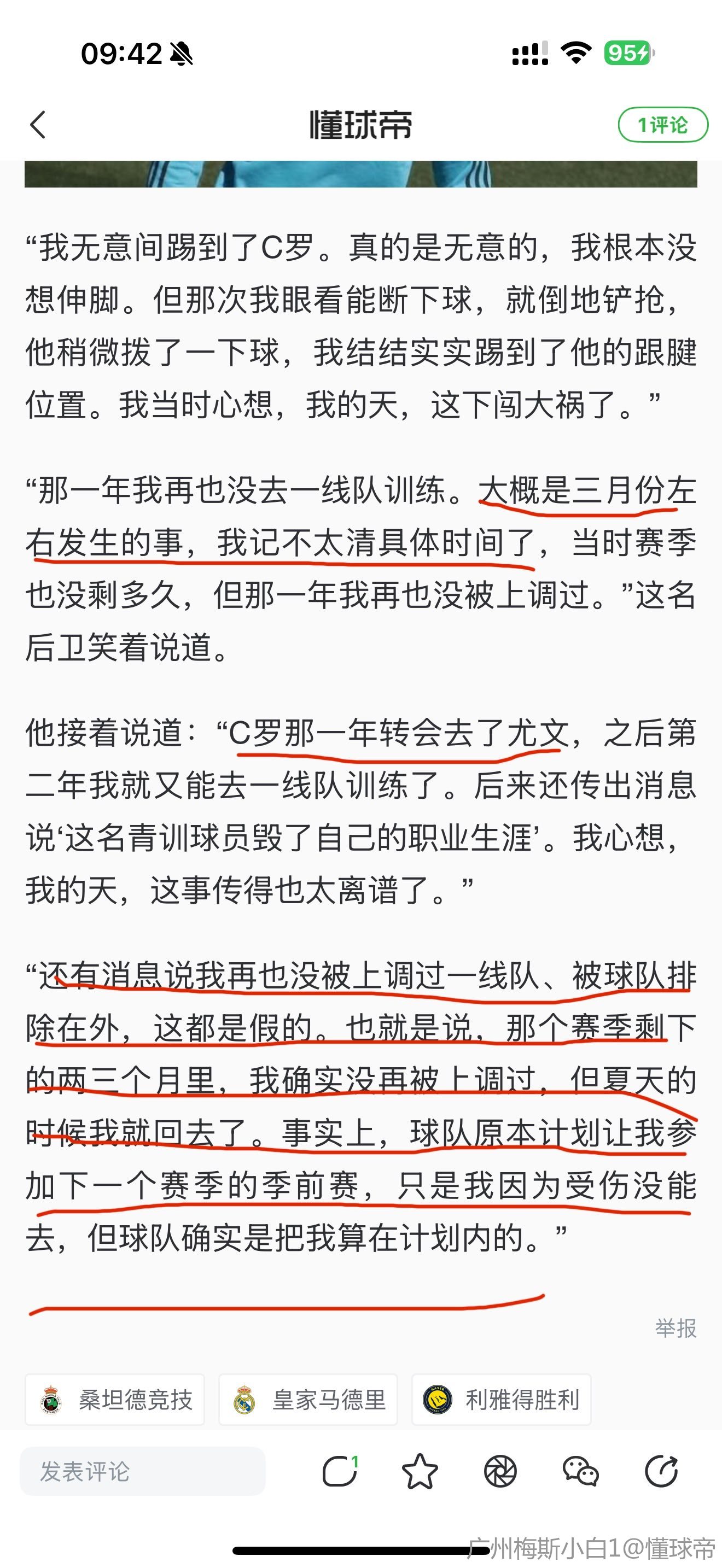 09:42 95

懂球帝

1评论

“我无意间踢到了C罗。真的是无意的，我根本没想伸脚。但那次我眼看能断下球，就倒地铲抢，他稍微拨了一下球，我结结实实踢到了他的跟腱位置。我当时心想，我的天，这下闯大祸了。”

“那一年我再也没去一线队训练。大概是三月份左右发生的事，我记不太清具体时间了，当时赛季也没剩多久，但那一年我再也没被上调过。”这名后卫笑着说道。

他接着说道：“C罗那一年转会去了尤文，之后第二年我就又能去一线队训练了。后来还传出消息说‘这名青训球员毁了自己的职业生涯’。我心想，我的天，这事传得也太离谱了。”

“还有消息说我再也没被上调过一线队、被球队排除在外，这都是假的。也就是说，那个赛季剩下的两三个月里，我确实没再被上调过，但夏天的时候我就回去了。事实上，球队原本计划让我参加下一个赛季的季前赛，只是我因为受伤没能去，但球队确实是把我算在计划内的。”

举报

桑坦德竞技

皇家马德里

利雅得胜利

发表评论

1

广州梅斯小白1@懂球帝